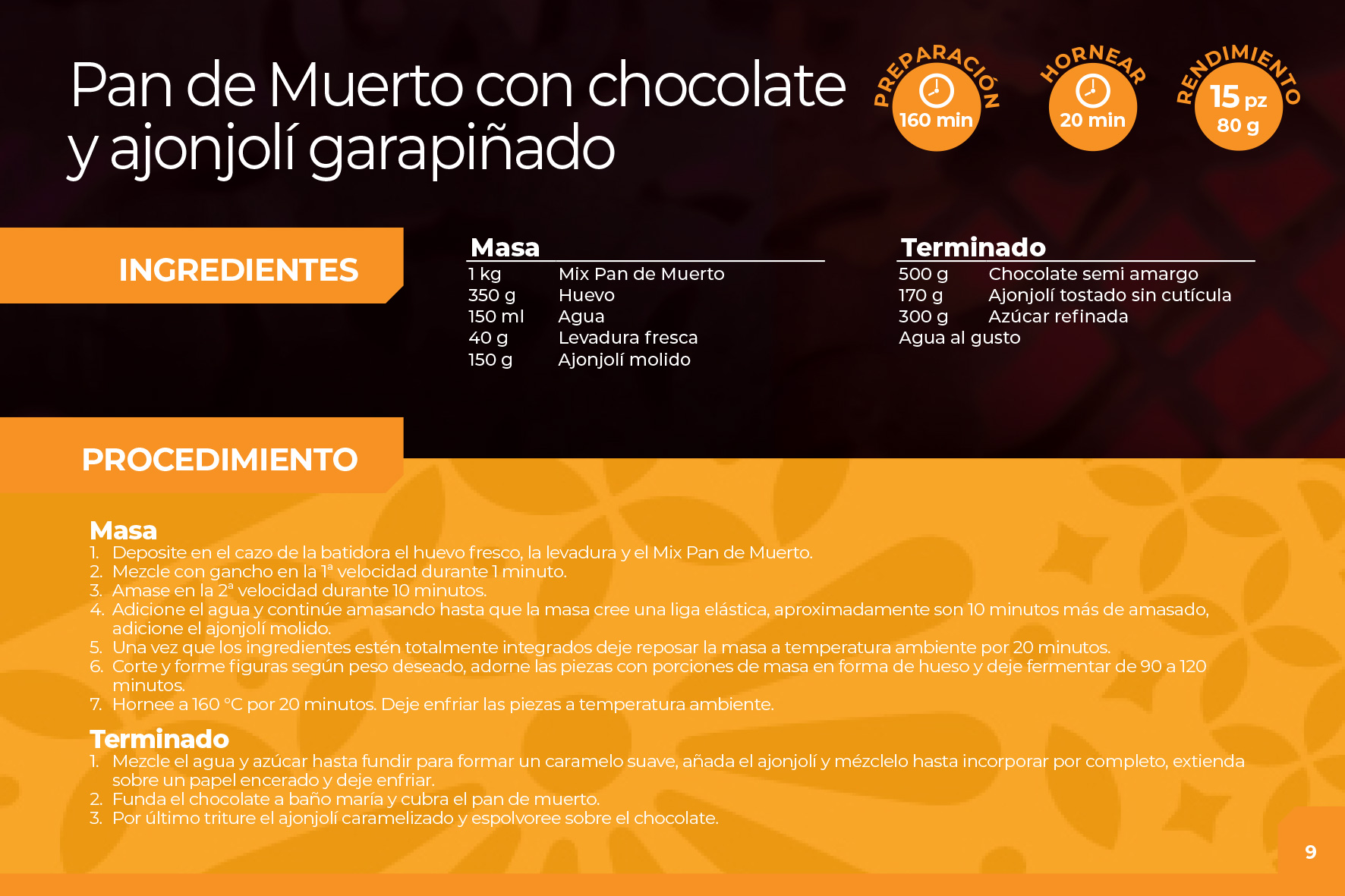 Pan de Muerto con chocolate y ajonjolí garapiñado

PREPARACIÓN
160 min

HORNEAR
20 min

RENDIMIENTO
15 pz
80 g

INGREDIENTES

Masa
1 kg Mix Pan de Muerto
350 g Huevo
150 ml Agua
40 g Levadura fresca
150 g Ajonjolí molido

Terminado
500 g Chocolate semi amargo
170 g Ajonjolí tostado sin cutícula
300 g Azúcar refinada
Agua al gusto

PROCEDIMIENTO

Masa
1. Deposite en el cazo de la batidora el huevo fresco, la levadura y el Mix Pan de Muerto.
2. Mezcle con gancho en la 1ª velocidad durante 1 minuto.
3. Amase en la 2ª velocidad durante 10 minutos.
4. Adicione el agua y continúe amasando hasta que la masa cree una liga elástica, aproximadamente son 10 minutos más de amasado, adicione el ajonjolí molido.
5. Una vez que los ingredientes estén totalmente integrados deje reposar la masa a temperatura ambiente por 20 minutos.
6. Corte y forme figuras según peso deseado, adorne las piezas con porciones de masa en forma de hueso y deje fermentar de 90 a 120 minutos.
7. Hornee a 160 °C por 20 minutos. Deje enfriar las piezas a temperatura ambiente.

Terminado
1. Mezcle el agua y azúcar hasta fundir para formar un caramelo suave, añada el ajonjolí y mézclelo hasta incorporar por completo, extienda sobre un papel encerado y deje enfriar.
2. Funda el chocolate a baño maría y cubra el pan de muerto.
3. Por último triture el ajonjolí caramelizado y espolvoree sobre el chocolate.

9